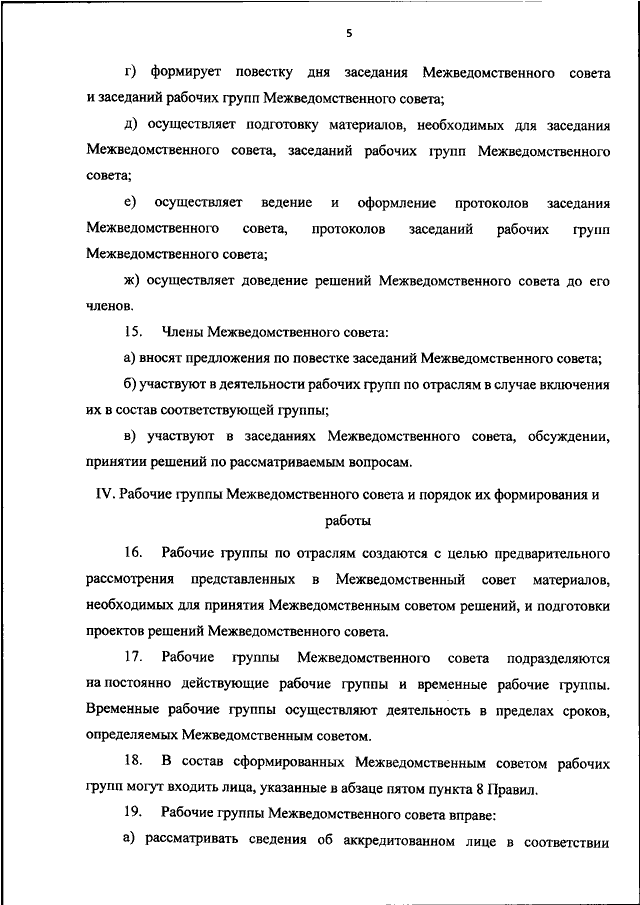 5

г) формирует повестку дня заседания Межведомственного совета и заседаний рабочих групп Межведомственного совета;

д) осуществляет подготовку материалов, необходимых для заседания Межведомственного совета, заседаний рабочих групп Межведомственного совета;

е) осуществляет ведение и оформление протоколов заседания Межведомственного совета, протоколов заседаний рабочих групп Межведомственного совета;

ж) осуществляет доведение решений Межведомственного совета до его членов.

15. Члены Межведомственного совета:

а) вносят предложения по повестке заседаний Межведомственного совета;

б) участвуют в деятельности рабочих групп по отраслям в случае включения их в состав соответствующей группы;

в) участвуют в заседаниях Межведомственного совета, обсуждении, принятии решений по рассматриваемым вопросам.

IV. Рабочие группы Межведомственного совета и порядок их формирования и работы

16. Рабочие группы по отраслям создаются с целью предварительного рассмотрения представленных в Межведомственный совет материалов, необходимых для принятия Межведомственным советом решений, и подготовки проектов решений Межведомственного совета.

17. Рабочие группы Межведомственного совета подразделяются на постоянно действующие рабочие группы и временные рабочие группы. Временные рабочие группы осуществляют деятельность в пределах сроков, определяемых Межведомственным советом.

18. В состав сформированных Межведомственным советом рабочих групп могут входить лица, указанные в абзаце пятом пункта 8 Правил.

19. Рабочие группы Межведомственного совета вправе:

а) рассматривать сведения об аккредитованном лице в соответствии